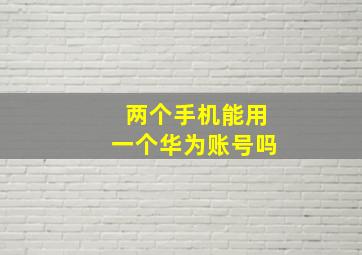 两个手机能用
一个华为账号吗